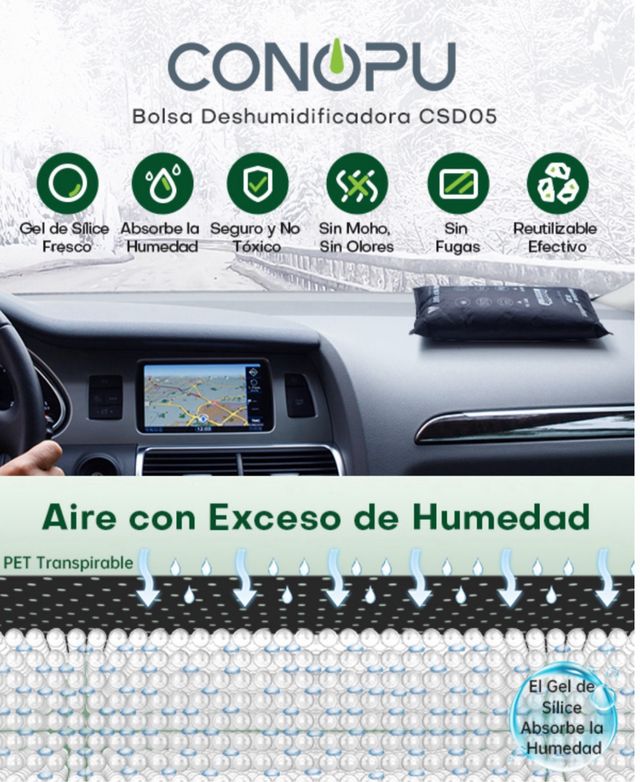 CONOPU

Bolsa Deshumidificadora CSD05

Gel de Sílice Fresco

Absorbe la Humedad

Seguro y No Tóxico

Sin Moho, Sin Olores

Sin Fugas

Reutilizable Efectivo

Aire con Exceso de Humedad

PET Transpirable

El Gel de Sílice Absorbe la Humedad